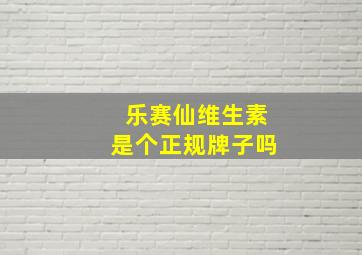 乐赛仙维生素
是个正规牌子吗